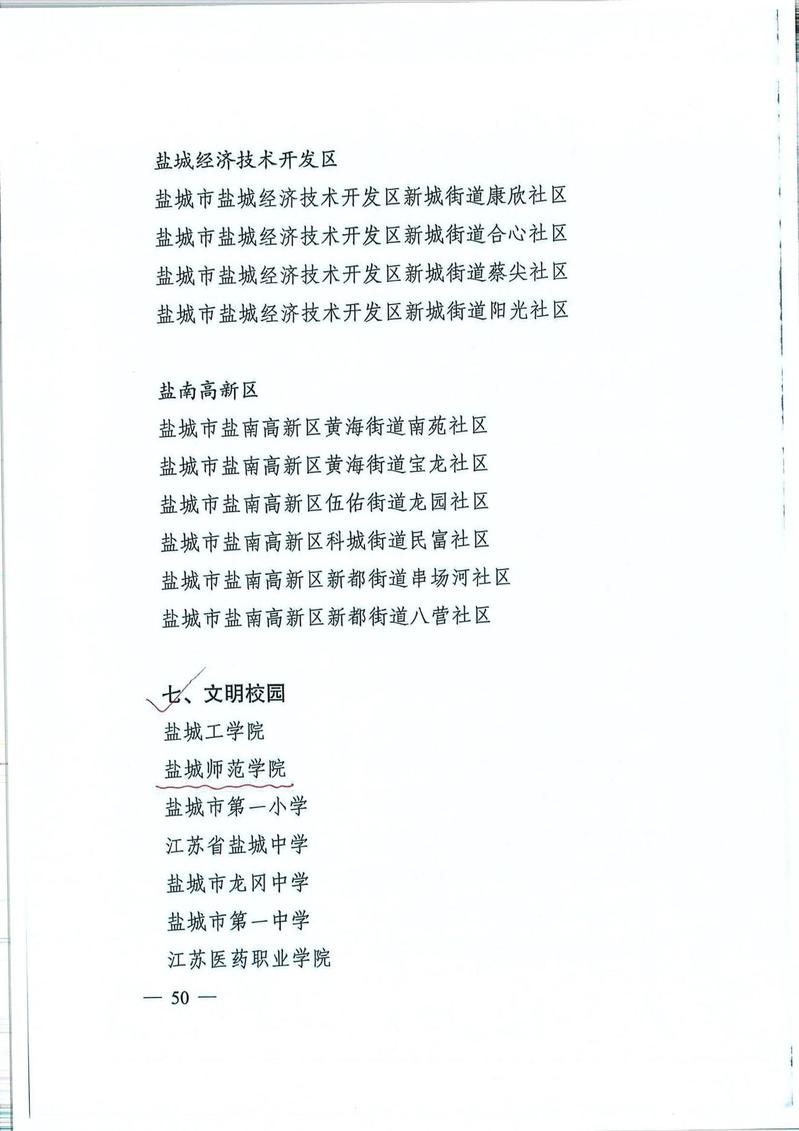 盐城经济技术开发区
盐城市盐城经济技术开发区新城街道康欣社区
盐城市盐城经济技术开发区新城街道合心社区
盐城市盐城经济技术开发区新城街道蔡尖社区
盐城市盐城经济技术开发区新城街道阳光社区

盐南高新区
盐城市盐南高新区黄海街道南苑社区
盐城市盐南高新区黄海街道宝龙社区
盐城市盐南高新区伍佑街道龙园社区
盐城市盐南高新区科城街道民富社区
盐城市盐南高新区新都街道串场河社区
盐城市盐南高新区新都街道八营社区

七、文明校园
盐城工学院
盐城师范学院
盐城市第一小学
江苏省盐城中学
盐城市龙冈中学
盐城市第一中学
江苏医药职业学院

— 50 —